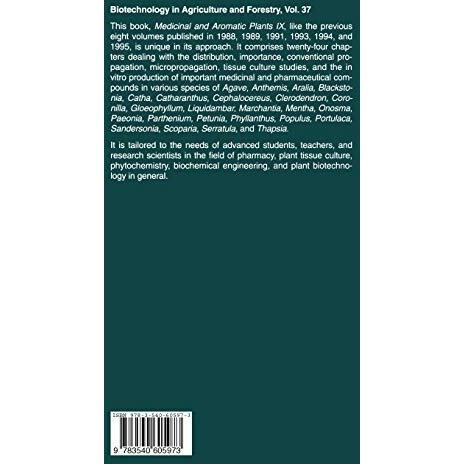 Biotechnology in Agriculture and Forestry, Vol. 37

This book, Medicinal and Aromatic Plants IX, like the previous eight volumes published in 1988, 1989, 1991, 1993, 1994, and 1995, is unique in its approach. It comprises twenty-four chapters dealing with the distribution, importance, conventional propagation, micropropagation, tissue culture studies, and the in vitro production of important medicinal and pharmaceutical compounds in various species of Agave, Anthemis, Aralia, Blackstonia, Catha, Catharanthus, Cephalocereus, Clerodendron, Coronilla, Gloeophyllum, Liquidambar, Marchantia, Mentha, Onosma, Paeonia, Parthenium, Petunia, Phyllanthus, Populus, Portulaca, Sandersonia, Scoparia, Serratula, and Thapsia.

It is tailored to the needs of advanced students, teachers, and research scientists in the field of pharmacy, plant tissue culture, phytochemistry, biochemical engineering, and plant biotechnology in general.

ISBN 978-3-540-60597-3

9 783540 605973